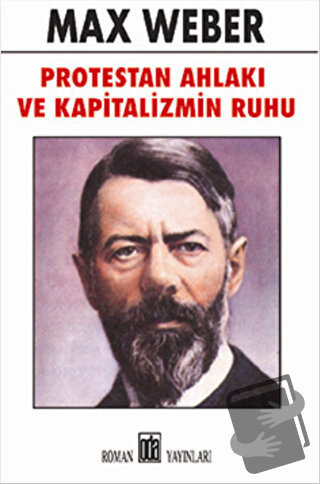 MAX WEBER

PROTESTAN AHLAKI VE KAPİTALİZMİN RUHU

ROMAN oda YAYINLARI